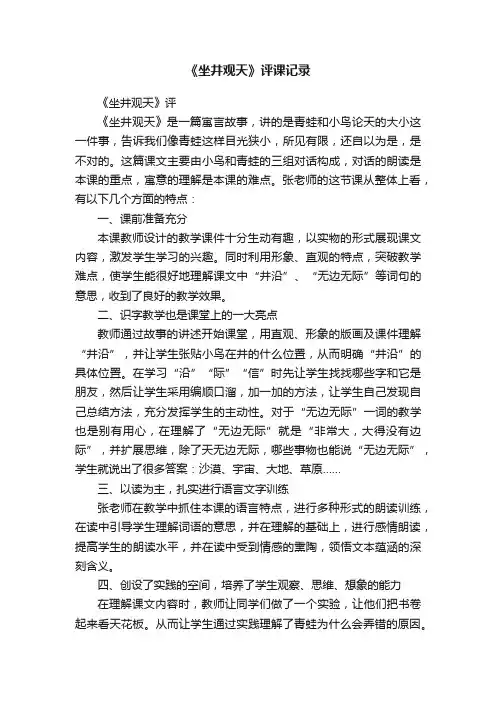 《坐井观天》评课记录

《坐井观天》评

《坐井观天》是一篇寓言故事，讲的是青蛙和小鸟论天的大小这一件事，告诉我们像青蛙这样目光狭小，所见有限，还自以为是，是不对的。这篇课文主要由小鸟和青蛙的三组对话构成，对话的朗读是本课的重点，寓意的理解是本课的难点。张老师的这节课从整体上看，有以下几个方面的特点：

一、课前准备充分

本课教师设计的教学课件十分生动有趣，以实物的形式展现课文内容，激发学生学习的兴趣。同时利用形象、直观的特点，突破教学难点，使学生能很好地理解课文中“井沿”、“无边无际”等词句的意思，收到了良好的教学效果。

二、识字教学也是课堂上的一大亮点

教师通过故事的讲述开始课堂，用直观、形象的版画及课件理解“井沿”，并让学生张贴小鸟在井的什么位置，从而明确“井沿”的具体位置。在学习“沿”“际”“信”时先让学生找找哪些字和它是朋友，然后让学生采用编顺口溜，加一加的方法，让学生自己发现自己总结方法，充分发挥学生的主动性。对于“无边无际”一词的教学也是别有用心，在理解了“无边无际”就是“非常大，大得没有边际”，并扩展思维，除了天无边无际，哪些事物也能说“无边无际”，学生就说出了很多答案：沙漠、宇宙、大地、草原……

三、以读为主，扎实进行语言文字训练

张老师在教学中抓住本课的语言特点，进行多种形式的朗读训练，在读中引导学生理解词语的意思，并在理解的基础上，进行感情朗读，提高学生的朗读水平，并在读中受到情感的熏陶，领悟文本蕴涵的深刻含义。

四、创设了实践的空间，培养了学生观察、思维、想象的能力

在理解课文内容时，教师让同学们做了一个实验，让他们把书卷起来看天花板。从而让学生通过实践理解了青蛙为什么会弄错的原因。